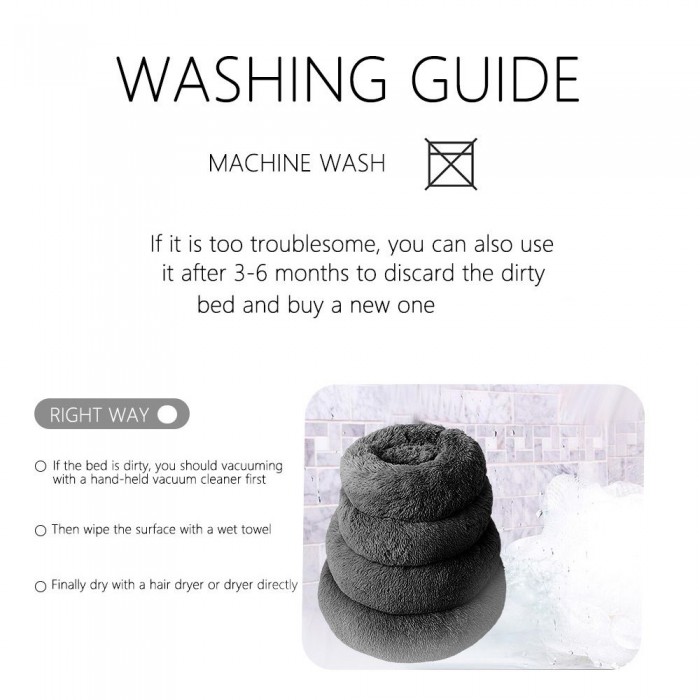 WASHING GUIDE

MACHINE WASH

If it is too troublesome, you can also use it after 3-6 months to discard the dirty bed and buy a new one

RIGHT WAY

○ If the bed is dirty, you should vacuuming with a hand-held vacuum cleaner first

○ Then wipe the surface with a wet towel

○ Finally dry with a hair dryer or dryer directly